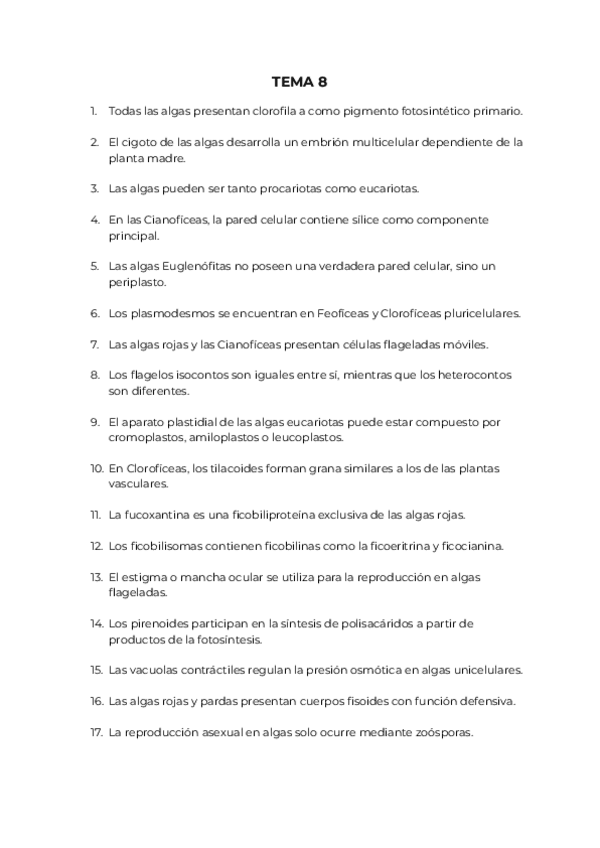 TEMA 8

1. Todas las algas presentan clorofila a como pigmento fotosintético primario.

2. El cigoto de las algas desarrolla un embrión multicelular dependiente de la planta madre.

3. Las algas pueden ser tanto procariotas como eucariotas.

4. En las Cianofíceas, la pared celular contiene sílice como componente principal.

5. Las algas Euglenófitas no poseen una verdadera pared celular, sino un periplasto.

6. Los plasmodesmos se encuentran en Feofíceas y Clorofíceas pluricelulares.

7. Las algas rojas y las Cianofíceas presentan células flageladas móviles.

8. Los flagelos isocontos son iguales entre sí, mientras que los heterocontos son diferentes.

9. El aparato plastidial de las algas eucariotas puede estar compuesto por cromoplastos, amiloplastos o leucoplastos.

10. En Clorofíceas, los tilacoides forman grana similares a los de las plantas vasculares.

11. La fucoxantina es una ficobiliproteína exclusiva de las algas rojas.

12. Los ficobilisomas contienen ficobilinas como la ficoeritrina y ficocianina.

13. El estigma o mancha ocular se utiliza para la reproducción en algas flageladas.

14. Los pirenoides participan en la síntesis de polisacáridos a partir de productos de la fotosíntesis.

15. Las vacuolas contráctiles regulan la presión osmótica en algas unicelulares.

16. Las algas rojas y pardas presentan cuerpos fisoides con función defensiva.

17. La reproducción asexual en algas solo ocurre mediante zoósporas.